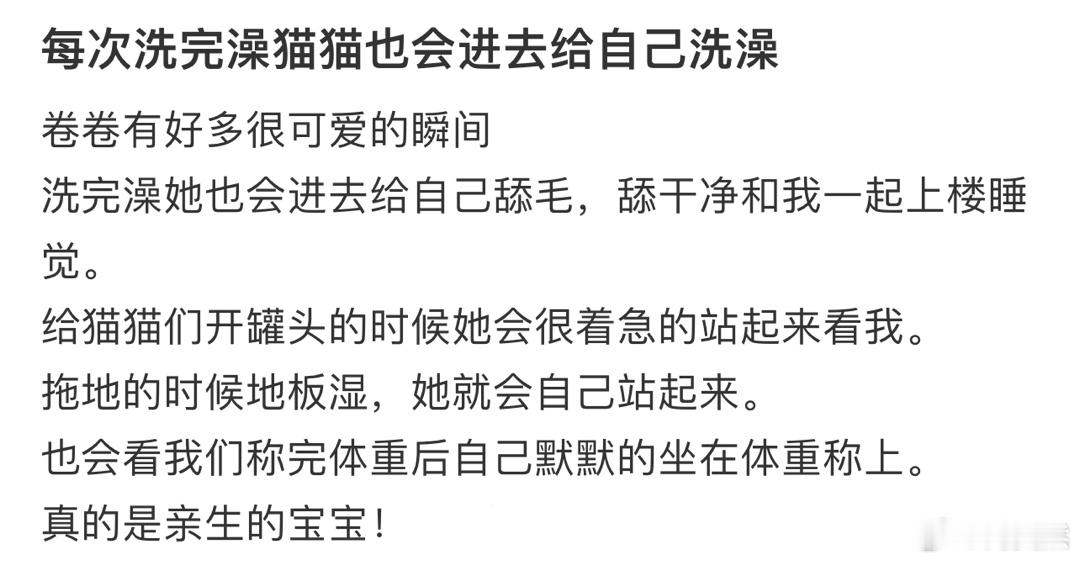 每次洗完澡猫猫也会进去给自己洗澡

卷卷有好多很可爱的瞬间
洗完澡她也会进去给自己舔毛，舔干净和我一起上楼睡觉。
给猫猫们开罐头的时候她会很着急的站起来看我。
拖地的时候地板湿，她就会自己站起来。
也会看我们称完体重后自己默默的坐在体重称上。
真的是亲生的宝宝！